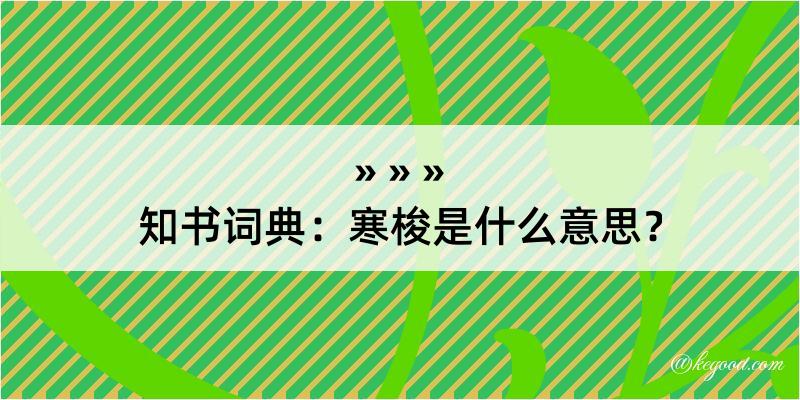 » » »
知书词典：寒梭是什么意思？

@kegood.com